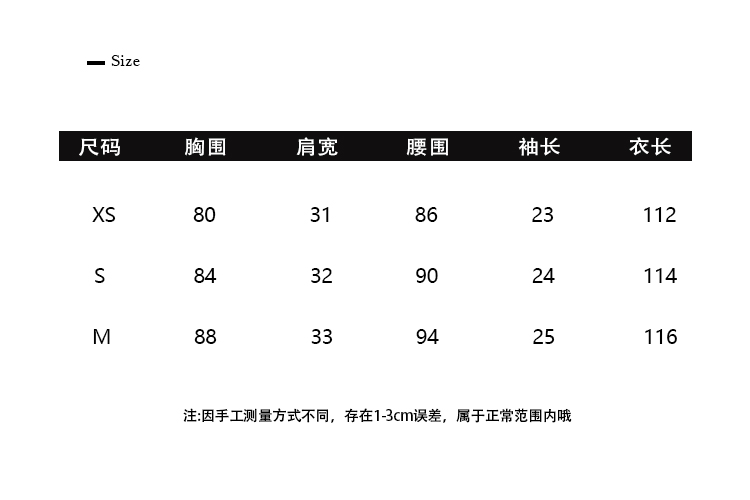 Size

| 尺码 | 胸围 | 肩宽 | 腰围 | 袖长 | 衣长 |
|---|---|---|---|---|---|
| XS | 80 | 31 | 86 | 23 | 112 |
| S | 84 | 32 | 90 | 24 | 114 |
| M | 88 | 33 | 94 | 25 | 116 |

注:因手工测量方式不同，存在1-3cm误差，属于正常范围内哦